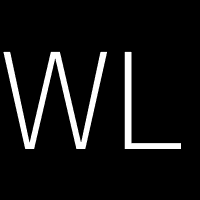 WL